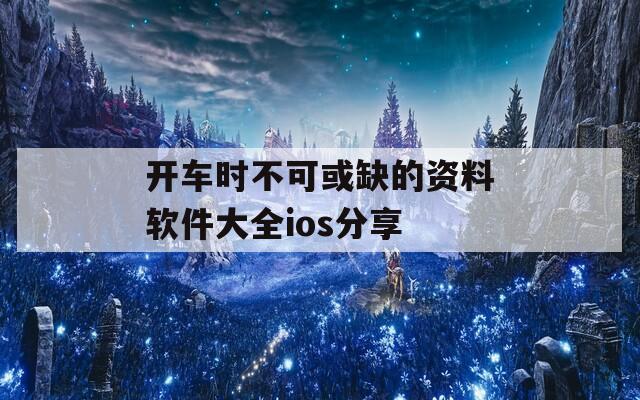 开车时不可或缺的资料软件大全ios分享